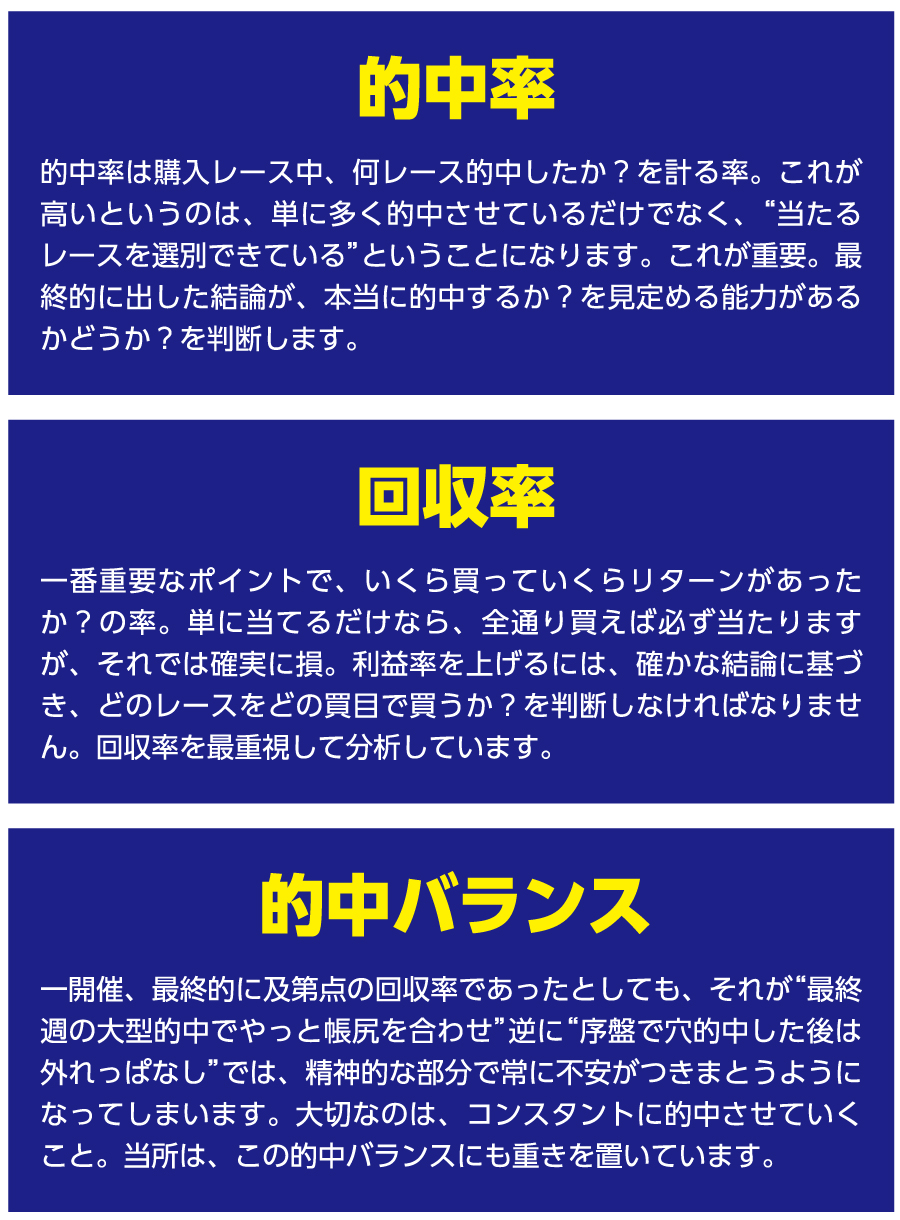 的中率

的中率は購入レース中、何レース的中したか？を計る率。これが高いというのは、単に多く的中させているだけでなく、“当たるレースを選別できている”ということになります。これが重要。最終的に出した結論が、本当に的中するか？を見定める能力があるかどうか？を判断します。

回収率

一番重要なポイントで、いくら買っていくらリターンがあったか？の率。単に当てるだけなら、全通り買えば必ず当たりますが、それでは確実に損。利益率を上げるには、確かな結論に基づき、どのレースをどの買目で買うか？を判断しなければなりません。回収率を最重視して分析しています。

的中バランス

一開催、最終的に及第点の回収率であったとしても、それが“最終週の大型的中でやっと帳尻を合わせ”逆に“序盤で穴的中した後は外れっぱなし”では、精神的な部分で常に不安がつきまとうようになってしまいます。大切なのは、コンスタントに的中させていくこと。当所は、この的中バランスにも重きを置いています。